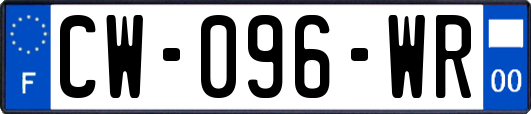 F
CW-096-WR
00